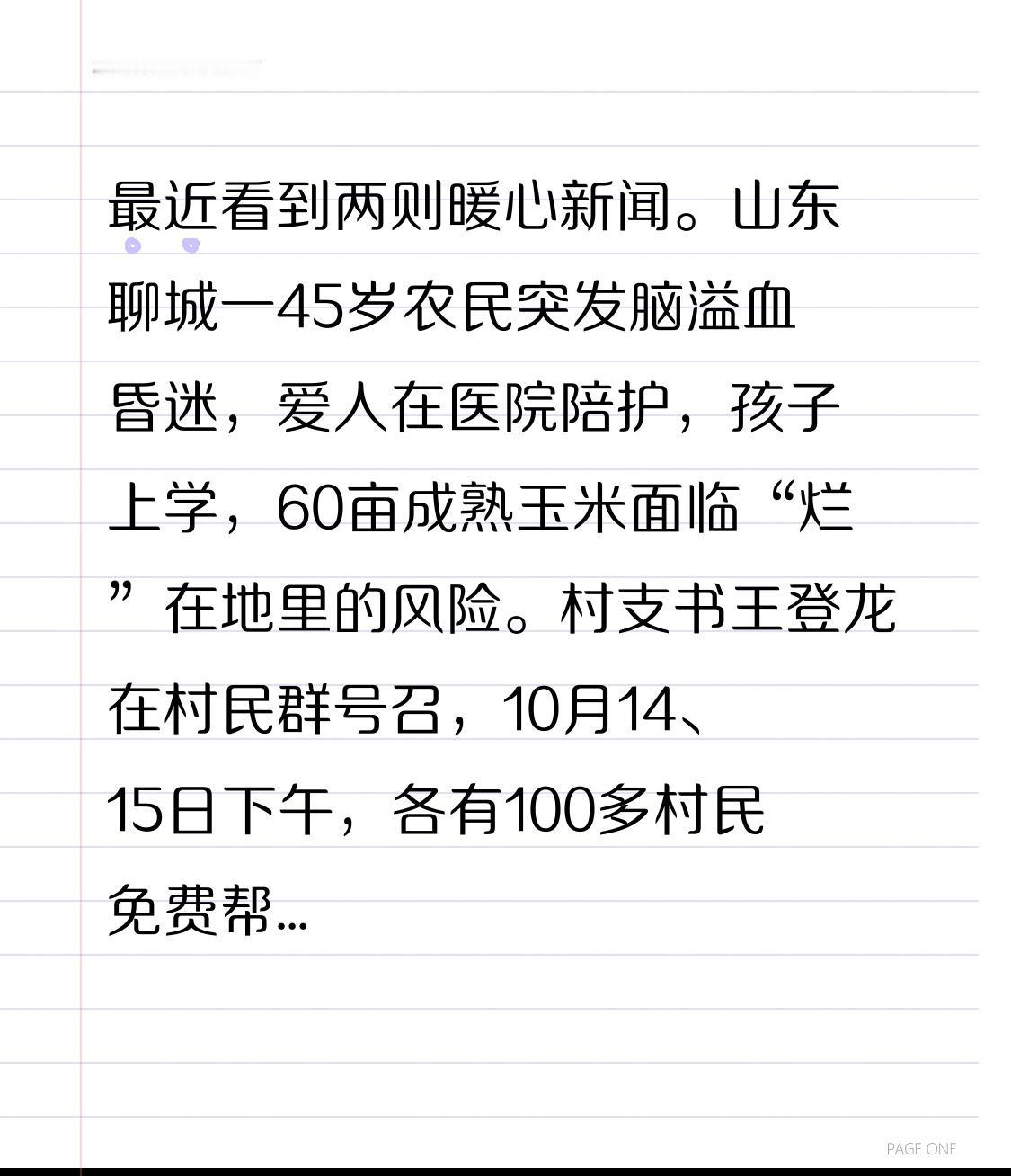 最近看到两则暖心新闻。山东聊城一45岁农民突发脑溢血昏迷，爱人在医院陪护，孩子上学，60亩成熟玉米面临“烂”在地里的风险。村支书王登龙在村民群号召，10月14、15日下午，各有100多村民免费帮...

PAGE ONE